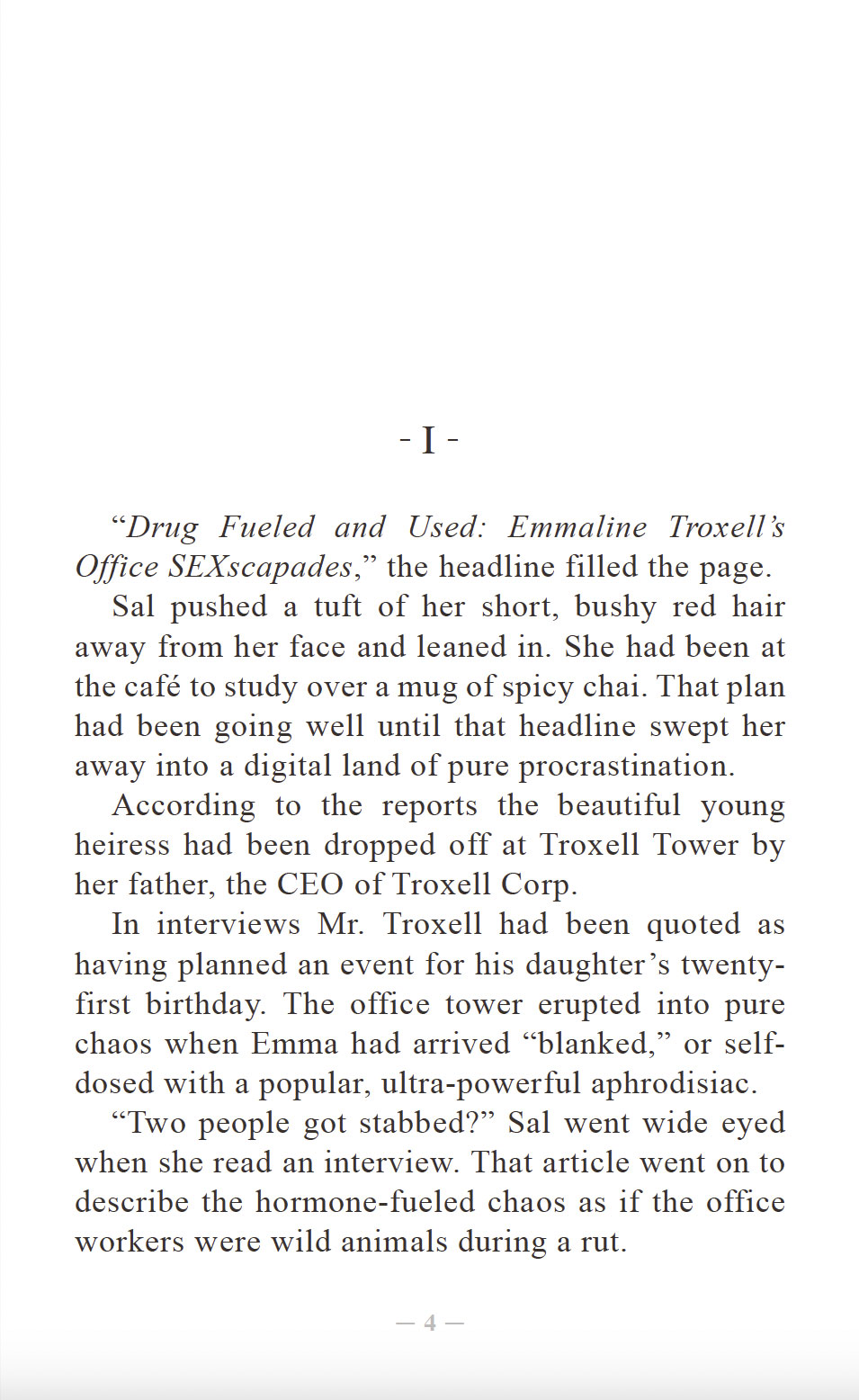 - I -

"Drug Fueled and Used: Emmaline Troxell's Office SEXscapades," the headline filled the page.

Sal pushed a tuft of her short, bushy red hair away from her face and leaned in. She had been at the café to study over a mug of spicy chai. That plan had been going well until that headline swept her away into a digital land of pure procrastination.

According to the reports the beautiful young heiress had been dropped off at Troxell Tower by her father, the CEO of Troxell Corp.

In interviews Mr. Troxell had been quoted as having planned an event for his daughter's twenty-first birthday. The office tower erupted into pure chaos when Emma had arrived "blanked," or self-dosed with a popular, ultra-powerful aphrodisiac.

"Two people got stabbed?" Sal went wide eyed when she read an interview. That article went on to describe the hormone-fueled chaos as if the office workers were wild animals during a rut.

— 4 —